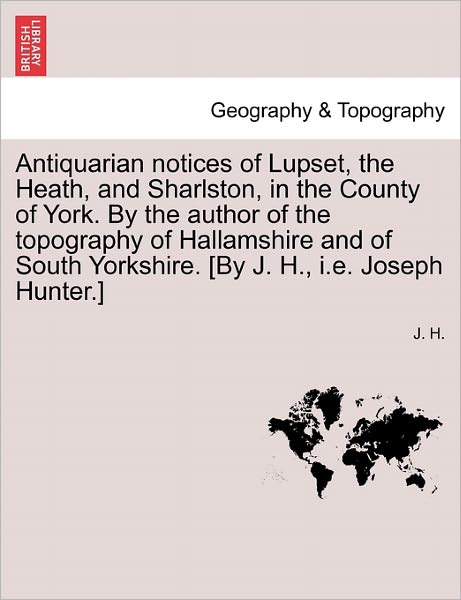 BRITISH LIBRARY

Geography & Topography

Antiquarian notices of Lupset, the Heath, and Sharlston, in the County of York. By the author of the topography of Hallamshire and of South Yorkshire. [By J. H., i.e. Joseph Hunter.]

J. H.